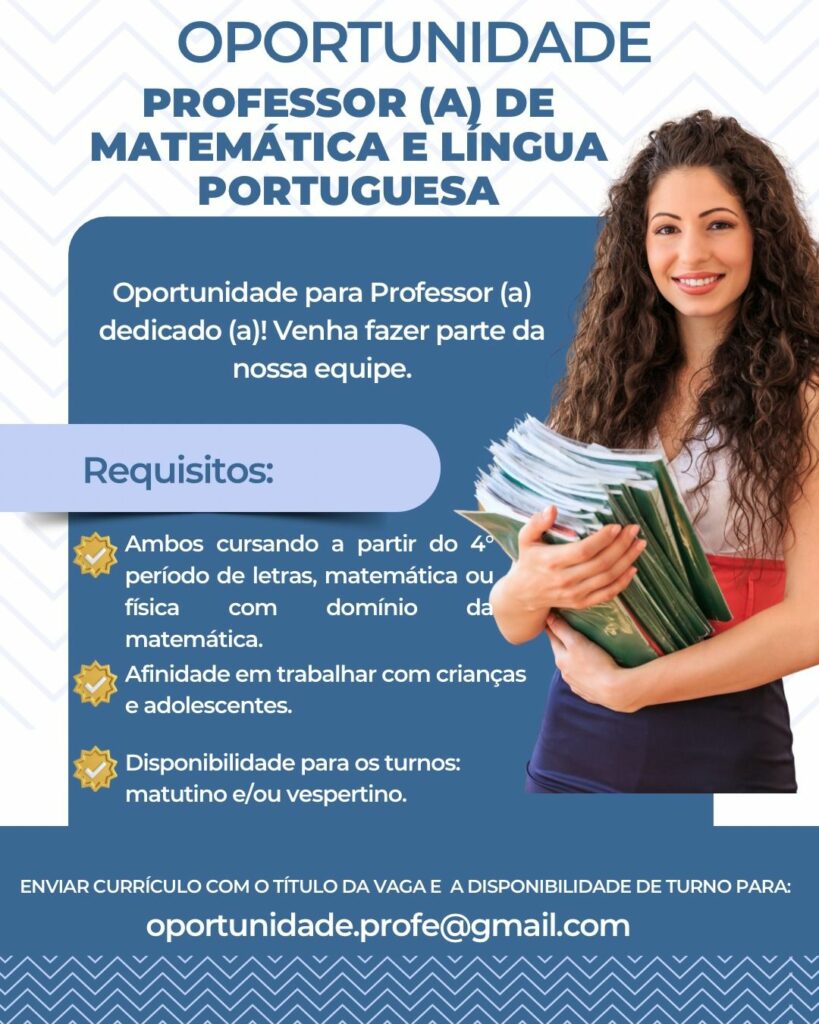 OPORTUNIDADE

PROFESSOR (A) DE MATEMÁTICA E LÍNGUA PORTUGUESA

Oportunidade para Professor (a) dedicado (a)! Venha fazer parte da nossa equipe.

Requisitos:

Ambos cursando a partir do 4° período de letras, matemática ou física com domínio da matemática.

Afinidade em trabalhar com crianças e adolescentes.

Disponibilidade para os turnos: matutino e/ou vespertino.

ENVIAR CURRÍCULO COM O TÍTULO DA VAGA E A DISPONIBILIDADE DE TURNO PARA:

oportunidade.profe@gmail.com